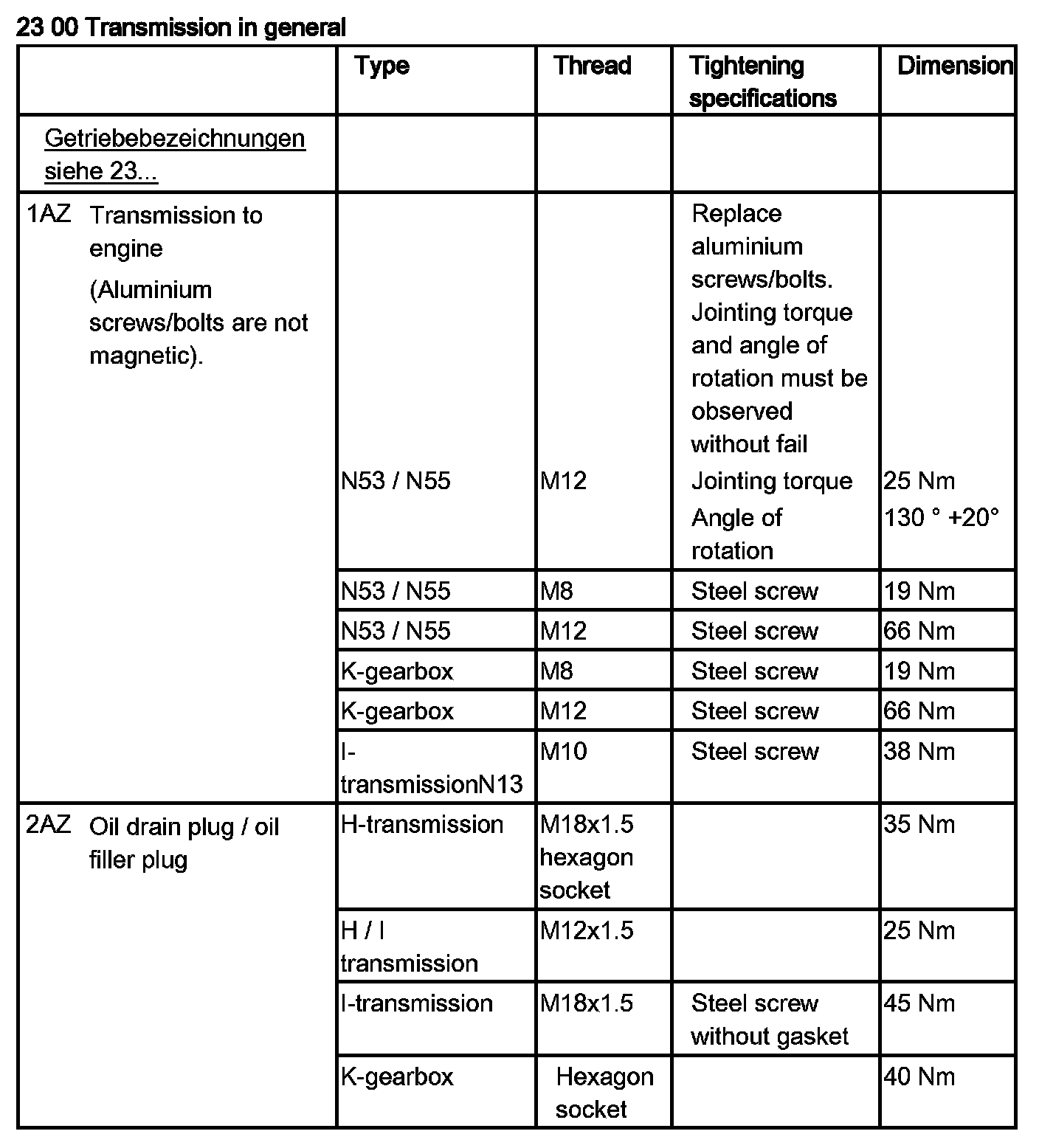 23 00 Transmission in general

| | Type | Thread | Tightening specifications | Dimension |
|---|---|---|---|---|
| Getriebebezeichnungen siehe 23... | | | | |
| 1AZ Transmission to engine (Aluminium screws/bolts are not magnetic). | N53 / N55 | M12 | Replace aluminium screws/bolts. Jointing torque and angle of rotation must be observed without fail Jointing torque Angle of rotation | 25 Nm 130 ° +20° |
| | N53 / N55 | M8 | Steel screw | 19 Nm |
| | N53 / N55 | M12 | Steel screw | 66 Nm |
| | K-gearbox | M8 | Steel screw | 19 Nm |
| | K-gearbox | M12 | Steel screw | 66 Nm |
| | I-transmissionN13 | M10 | Steel screw | 38 Nm |
| 2AZ Oil drain plug / oil filler plug | H-transmission | M18x1.5 hexagon socket | | 35 Nm |
| | H / I transmission | M12x1.5 | | 25 Nm |
| | I-transmission | M18x1.5 | Steel screw without gasket | 45 Nm |
| | K-gearbox | Hexagon socket | | 40 Nm |